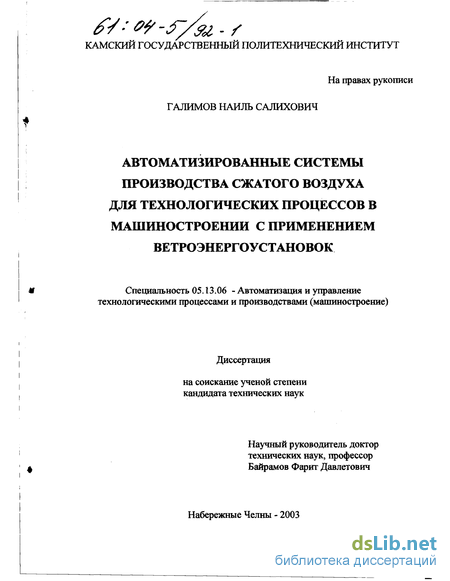 61:04-5/92-1

КАМСКИЙ ГОСУДАРСТВЕННЫЙ ПОЛИТЕХНИЧЕСКИЙ ИНСТИТУТ

На правах рукописи

ГАЛИМОВ НАИЛЬ САЛИХОВИЧ

АВТОМАТИЗИРОВАННЫЕ СИСТЕМЫ ПРОИЗВОДСТВА СЖАТОГО ВОЗДУХА ДЛЯ ТЕХНОЛОГИЧЕСКИХ ПРОЦЕССОВ В МАШИНОСТРОЕНИИ С ПРИМЕНЕНИЕМ ВЕТРОЭНЕРГОУСТАНОВОК

Специальность 05.13.06 - Автоматизация и управление технологическими процессами и производствами (машиностроение)

Диссертация

на соискание ученой степени кандидата технических наук

Научный руководитель доктор технических наук, профессор Байрамов Фарит Давлетович

Набережные Челны - 2003

dsLib.net
библиотека диссертаций